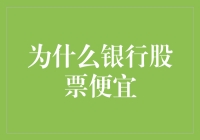 为什么银行股票便宜